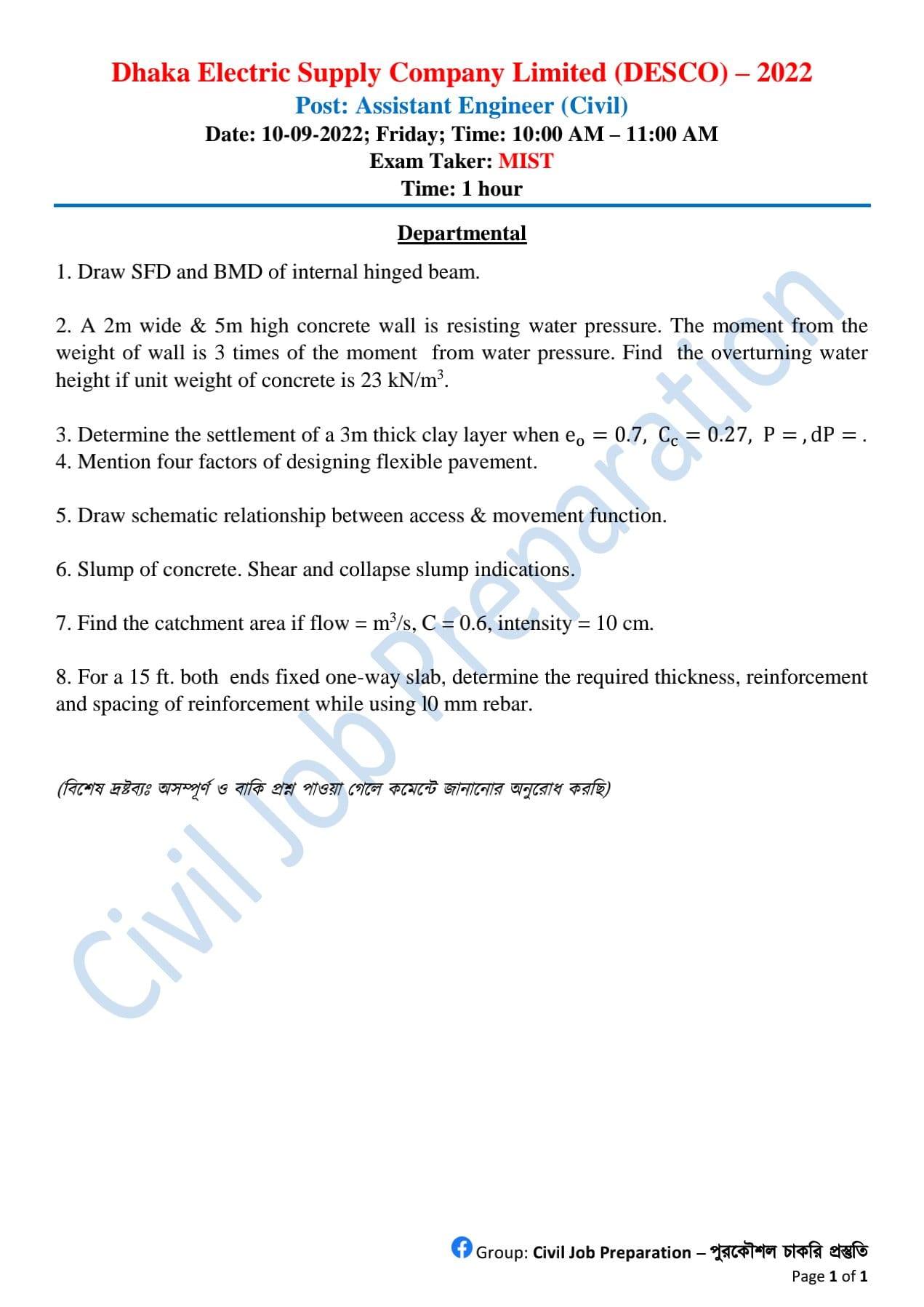 Dhaka Electric Supply Company Limited (DESCO) – 2022
Post: Assistant Engineer (Civil)
Date: 10-09-2022; Friday; Time: 10:00 AM – 11:00 AM
Exam Taker: MIST
Time: 1 hour

Departmental

1. Draw SFD and BMD of internal hinged beam.

2. A 2m wide & 5m high concrete wall is resisting water pressure. The moment from the weight of wall is 3 times of the moment from water pressure. Find the overturning water height if unit weight of concrete is 23 kN/m$^3$.

3. Determine the settlement of a 3m thick clay layer when $e_o = 0.7$, $C_c = 0.27$, $P = , dP = .$
4. Mention four factors of designing flexible pavement.

5. Draw schematic relationship between access & movement function.

6. Slump of concrete. Shear and collapse slump indications.

7. Find the catchment area if flow = m$^3$/s, C = 0.6, intensity = 10 cm.

8. For a 15 ft. both ends fixed one-way slab, determine the required thickness, reinforcement and spacing of reinforcement while using l0 mm rebar.

(বিশেষ দ্রষ্টব্যঃ অসম্পূর্ণ ও বাকি প্রশ্ন পাওয়া গেলে কমেন্টে জানানোর অনুরোধ করছি)

Civil Job Preparation

Group: Civil Job Preparation – পুরকৌশল চাকরি প্রস্তুতি
Page 1 of 1